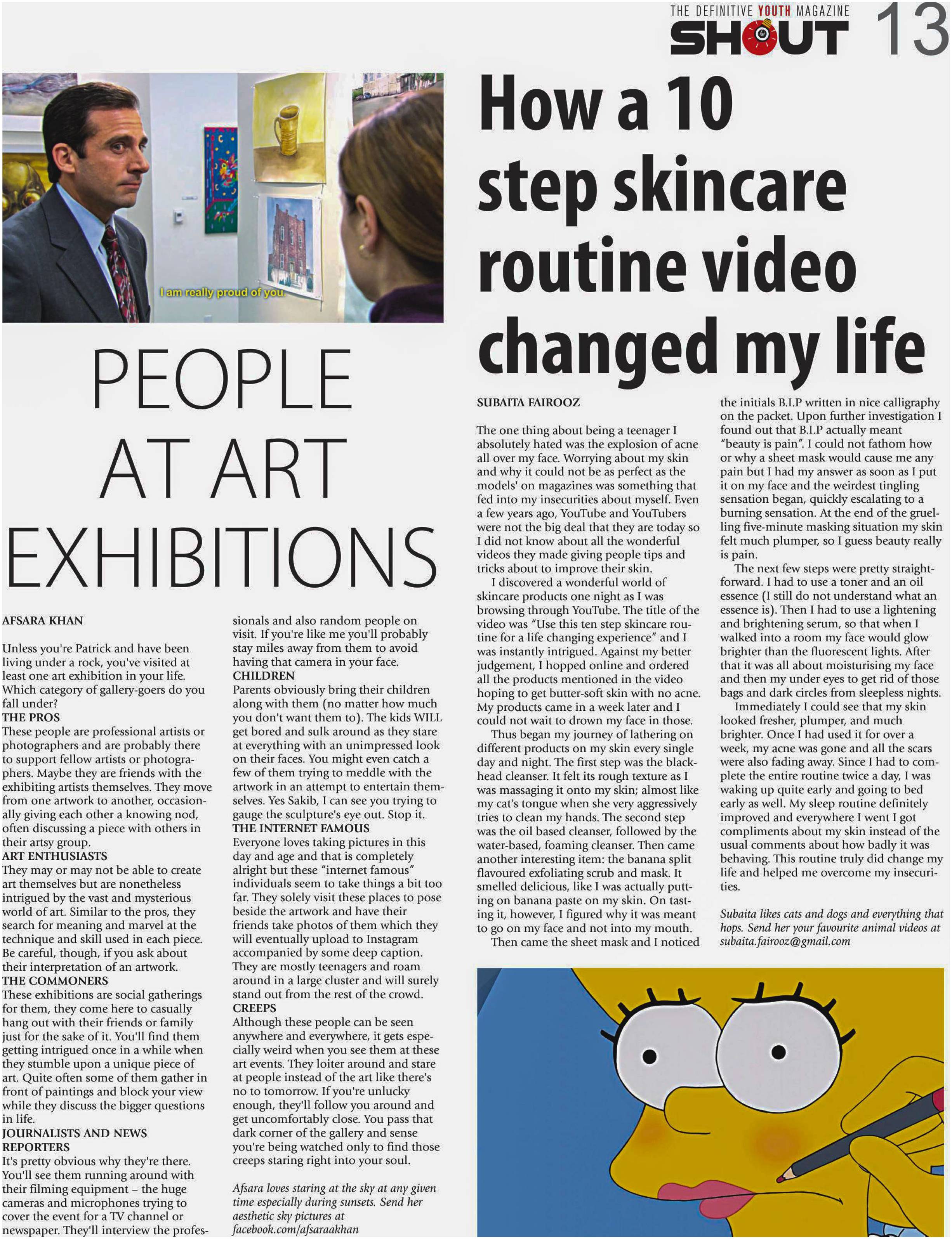 THE DEFINITIVE YOUTH MAGAZINE
SHOUT 13

I am really proud of you.

PEOPLE AT ART EXHIBITIONS

AFSARA KHAN

Unless you're Patrick and have been living under a rock, you've visited at least one art exhibition in your life. Which category of gallery-goers do you fall under?
THE PROS
These people are professional artists or photographers and are probably there to support fellow artists or photographers. Maybe they are friends with the exhibiting artists themselves. They move from one artwork to another, occasionally giving each other a knowing nod, often discussing a piece with others in their artsy group.
ART ENTHUSIASTS
They may or may not be able to create art themselves but are nonetheless intrigued by the vast and mysterious world of art. Similar to the pros, they search for meaning and marvel at the technique and skill used in each piece. Be careful, though, if you ask about their interpretation of an artwork.
THE COMMONERS
These exhibitions are social gatherings for them, they come here to casually hang out with their friends or family just for the sake of it. You'll find them getting intrigued once in a while when they stumble upon a unique piece of art. Quite often some of them gather in front of paintings and block your view while they discuss the bigger questions in life.
JOURNALISTS AND NEWS REPORTERS
It's pretty obvious why they're there. You'll see them running around with their filming equipment – the huge cameras and microphones trying to cover the event for a TV channel or newspaper. They'll interview the professionals and also random people on visit. If you're like me you'll probably stay miles away from them to avoid having that camera in your face.
CHILDREN
Parents obviously bring their children along with them (no matter how much you don't want them to). The kids WILL get bored and sulk around as they stare at everything with an unimpressed look on their faces. You might even catch a few of them trying to meddle with the artwork in an attempt to entertain themselves. Yes Sakib, I can see you trying to gauge the sculpture's eye out. Stop it.
THE INTERNET FAMOUS
Everyone loves taking pictures in this day and age and that is completely alright but these "internet famous" individuals seem to take things a bit too far. They solely visit these places to pose beside the artwork and have their friends take photos of them which they will eventually upload to Instagram accompanied by some deep caption. They are mostly teenagers and roam around in a large cluster and will surely stand out from the rest of the crowd.
CREEPS
Although these people can be seen anywhere and everywhere, it gets especially weird when you see them at these art events. They loiter around and stare at people instead of the art like there's no to tomorrow. If you're unlucky enough, they'll follow you around and get uncomfortably close. You pass that dark corner of the gallery and sense you're being watched only to find those creeps staring right into your soul.

Afsara loves staring at the sky at any given time especially during sunsets. Send her aesthetic sky pictures at facebook.com/afsaraakhan

How a 10 step skincare routine video changed my life

SUBAITA FAIROOZ

The one thing about being a teenager I absolutely hated was the explosion of acne all over my face. Worrying about my skin and why it could not be as perfect as the models' on magazines was something that fed into my insecurities about myself. Even a few years ago, YouTube and YouTubers were not the big deal that they are today so I did not know about all the wonderful videos they made giving people tips and tricks about to improve their skin.

I discovered a wonderful world of skincare products one night as I was browsing through YouTube. The title of the video was "Use this ten step skincare routine for a life changing experience" and I was instantly intrigued. Against my better judgement, I hopped online and ordered all the products mentioned in the video hoping to get butter-soft skin with no acne. My products came in a week later and I could not wait to drown my face in those.

Thus began my journey of lathering on different products on my skin every single day and night. The first step was the blackhead cleanser. It felt its rough texture as I was massaging it onto my skin; almost like my cat's tongue when she very aggressively tries to clean my hands. The second step was the oil based cleanser, followed by the water-based, foaming cleanser. Then came another interesting item: the banana split flavoured exfoliating scrub and mask. It smelled delicious, like I was actually putting on banana paste on my skin. On tasting it, however, I figured why it was meant to go on my face and not into my mouth.

Then came the sheet mask and I noticed the initials B.I.P written in nice calligraphy on the packet. Upon further investigation I found out that B.I.P actually meant "beauty is pain". I could not fathom how or why a sheet mask would cause me any pain but I had my answer as soon as I put it on my face and the weirdest tingling sensation began, quickly escalating to a burning sensation. At the end of the gruelling five-minute masking situation my skin felt much plumper, so I guess beauty really is pain.

The next few steps were pretty straightforward. I had to use a toner and an oil essence (I still do not understand what an essence is). Then I had to use a lightening and brightening serum, so that when I walked into a room my face would glow brighter than the fluorescent lights. After that it was all about moisturising my face and then my under eyes to get rid of those bags and dark circles from sleepless nights.

Immediately I could see that my skin looked fresher, plumper, and much brighter. Once I had used it for over a week, my acne was gone and all the scars were also fading away. Since I had to complete the entire routine twice a day, I was waking up quite early and going to bed early as well. My sleep routine definitely improved and everywhere I went I got compliments about my skin instead of the usual comments about how badly it was behaving. This routine truly did change my life and helped me overcome my insecurities.

Subaita likes cats and dogs and everything that hops. Send her your favourite animal videos at subaita.fairooz@gmail.com